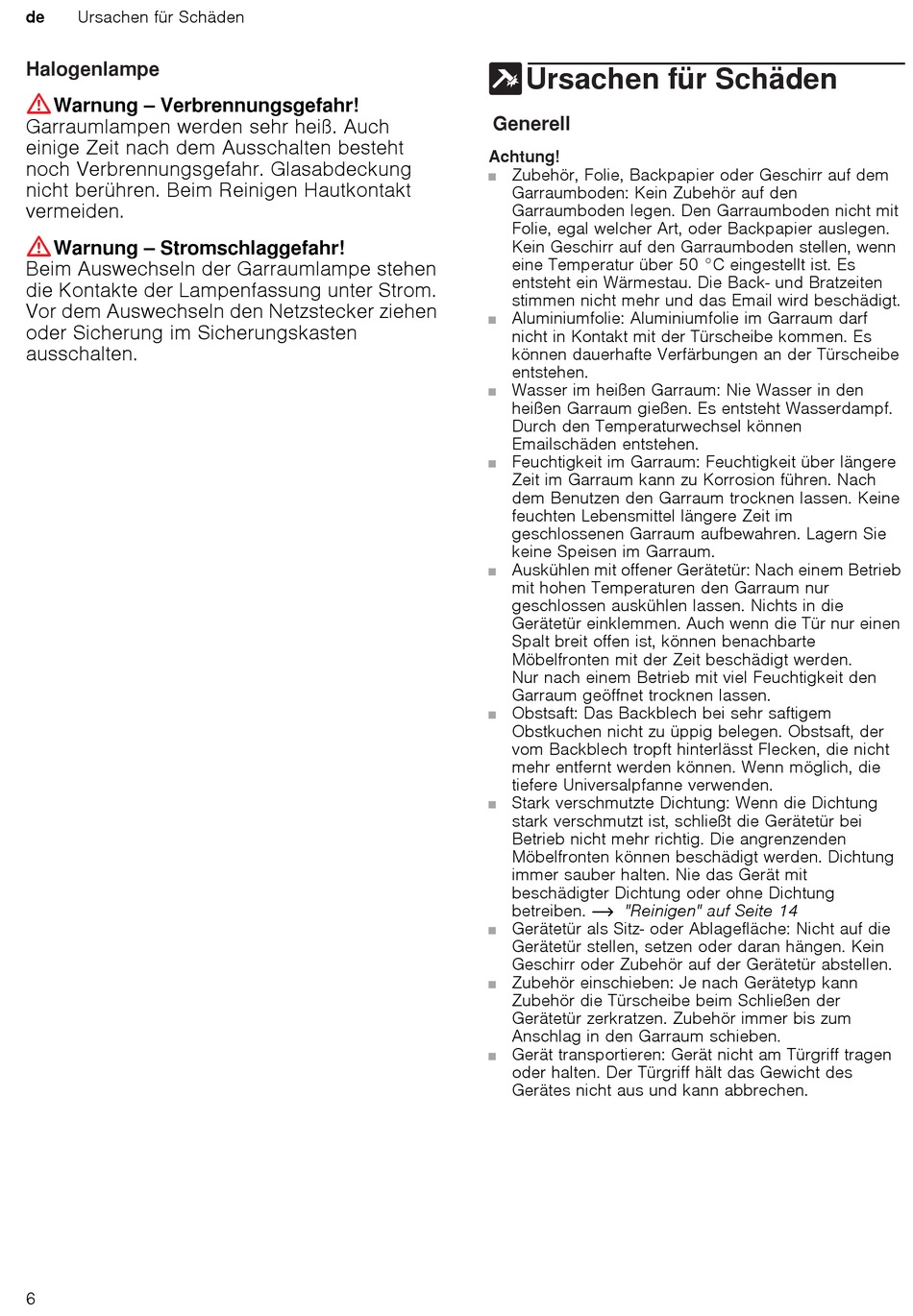 de Ursachen für Schäden

Halogenlampe

Warnung – Verbrennungsgefahr!
Garraumlampen werden sehr heiß. Auch einige Zeit nach dem Ausschalten besteht noch Verbrennungsgefahr. Glasabdeckung nicht berühren. Beim Reinigen Hautkontakt vermeiden.

Warnung – Stromschlaggefahr!
Beim Auswechseln der Garraumlampe stehen die Kontakte der Lampenfassung unter Strom. Vor dem Auswechseln den Netzstecker ziehen oder Sicherung im Sicherungskasten ausschalten.

Ursachen für Schäden

Generell

Achtung!
■ Zubehör, Folie, Backpapier oder Geschirr auf dem Garraumboden: Kein Zubehör auf den Garraumboden legen. Den Garraumboden nicht mit Folie, egal welcher Art, oder Backpapier auslegen. Kein Geschirr auf den Garraumboden stellen, wenn eine Temperatur über 50 °C eingestellt ist. Es entsteht ein Wärmestau. Die Back- und Bratzeiten stimmen nicht mehr und das Email wird beschädigt.
■ Aluminiumfolie: Aluminiumfolie im Garraum darf nicht in Kontakt mit der Türscheibe kommen. Es können dauerhafte Verfärbungen an der Türscheibe entstehen.
■ Wasser im heißen Garraum: Nie Wasser in den heißen Garraum gießen. Es entsteht Wasserdampf. Durch den Temperaturwechsel können Emailschäden entstehen.
■ Feuchtigkeit im Garraum: Feuchtigkeit über längere Zeit im Garraum kann zu Korrosion führen. Nach dem Benutzen den Garraum trocknen lassen. Keine feuchten Lebensmittel längere Zeit im geschlossenen Garraum aufbewahren. Lagern Sie keine Speisen im Garraum.
■ Auskühlen mit offener Gerätetür: Nach einem Betrieb mit hohen Temperaturen den Garraum nur geschlossen auskühlen lassen. Nichts in die Gerätetür einklemmen. Auch wenn die Tür nur einen Spalt breit offen ist, können benachbarte Möbelfronten mit der Zeit beschädigt werden. Nur nach einem Betrieb mit viel Feuchtigkeit den Garraum geöffnet trocknen lassen.
■ Obstsaft: Das Backblech bei sehr saftigem Obstkuchen nicht zu üppig belegen. Obstsaft, der vom Backblech tropft hinterlässt Flecken, die nicht mehr entfernt werden können. Wenn möglich, die tiefere Universalpfanne verwenden.
■ Stark verschmutzte Dichtung: Wenn die Dichtung stark verschmutzt ist, schließt die Gerätetür bei Betrieb nicht mehr richtig. Die angrenzenden Möbelfronten können beschädigt werden. Dichtung immer sauber halten. Nie das Gerät mit beschädigter Dichtung oder ohne Dichtung betreiben. → "Reinigen" auf Seite 14
■ Gerätetür als Sitz- oder Ablagefläche: Nicht auf die Gerätetür stellen, setzen oder daran hängen. Kein Geschirr oder Zubehör auf der Gerätetür abstellen.
■ Zubehör einschieben: Je nach Gerätetyp kann Zubehör die Türscheibe beim Schließen der Gerätetür zerkratzen. Zubehör immer bis zum Anschlag in den Garraum schieben.
■ Gerät transportieren: Gerät nicht am Türgriff tragen oder halten. Der Türgriff hält das Gewicht des Gerätes nicht aus und kann abbrechen.

6